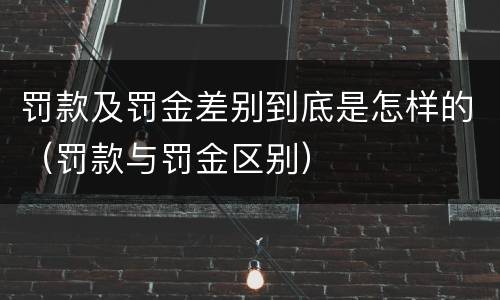 罚款及罚金差别到底是怎样的（罚款与罚金区别）